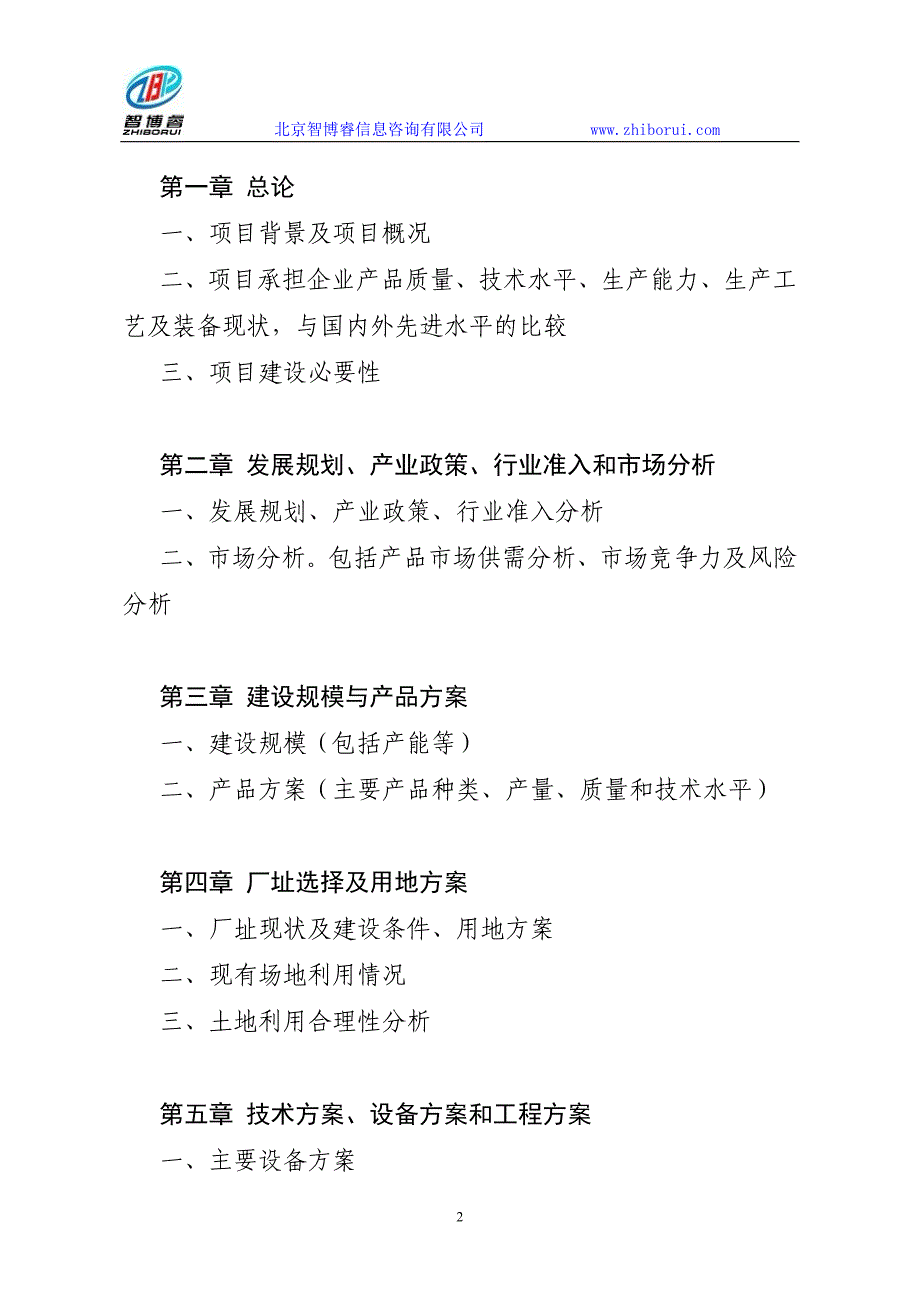 智博睿 ZHIBORUI 北京智博睿信息咨询有限公司 www.zhiborui.com

第一章 总论

一、项目背景及项目概况

二、项目承担企业产品质量、技术水平、生产能力、生产工艺及装备现状，与国内外先进水平的比较

三、项目建设必要性

第二章 发展规划、产业政策、行业准入和市场分析

一、发展规划、产业政策、行业准入分析

二、市场分析。包括产品市场供需分析、市场竞争力及风险分析

第三章 建设规模与产品方案

一、建设规模（包括产能等）

二、产品方案（主要产品种类、产量、质量和技术水平）

第四章 厂址选择及用地方案

一、厂址现状及建设条件、用地方案

二、现有场地利用情况

三、土地利用合理性分析

第五章 技术方案、设备方案和工程方案

一、主要设备方案

2